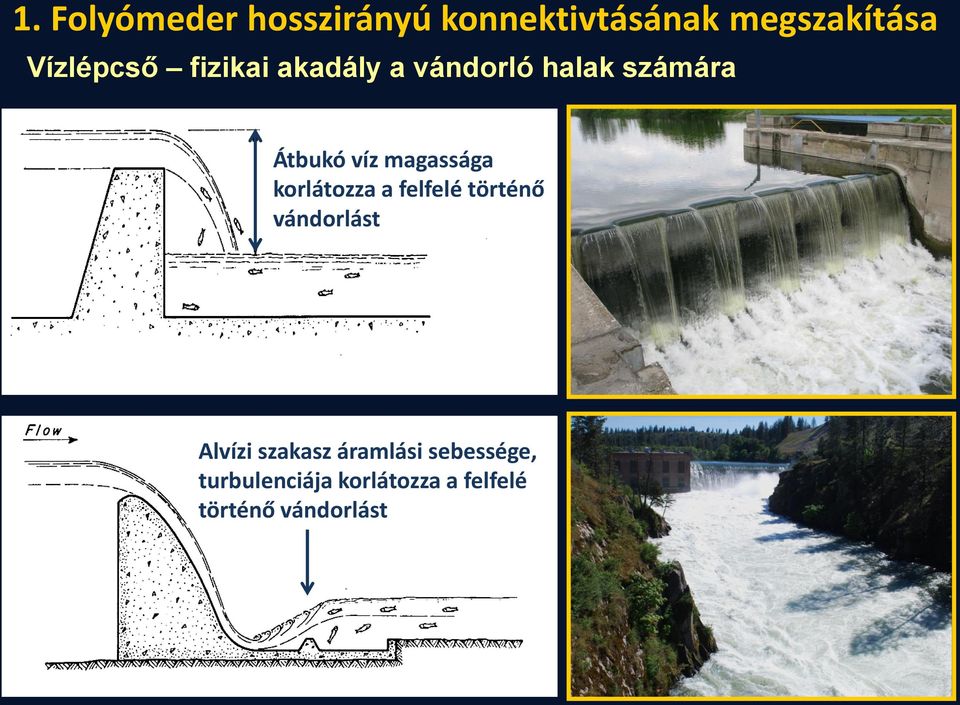 1. Folyómeder hosszirányú konnektivtásának megszakítása

Vízlépcső – fizikai akadály a vándorló halak számára

Átbukó víz magassága korlátozza a felfelé történő vándorlást

Flow

Alvízi szakasz áramlási sebessége, turbulenciája korlátozza a felfelé történő vándorlást